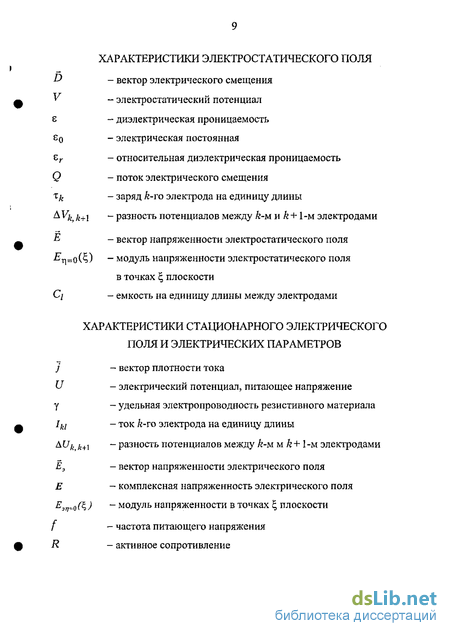 9

ХАРАКТЕРИСТИКИ ЭЛЕКТРОСТАТИЧЕСКОГО ПОЛЯ

$\vec{D}$ – вектор электрического смещения
$V$ – электростатический потенциал
$\varepsilon$ – диэлектрическая проницаемость
$\varepsilon_0$ – электрическая постоянная
$\varepsilon_r$ – относительная диэлектрическая проницаемость
$Q$ – поток электрического смещения
$\tau_k$ – заряд $k$-го электрода на единицу длины
$\Delta V_{k,k+1}$ – разность потенциалов между $k$-м и $k+1$-м электродами
$\vec{E}$ – вектор напряженности электростатического поля
$E_{\eta=0}(\xi)$ – модуль напряженности электростатического поля в точках $\xi$ плоскости
$C_l$ – емкость на единицу длины между электродами

ХАРАКТЕРИСТИКИ СТАЦИОНАРНОГО ЭЛЕКТРИЧЕСКОГО ПОЛЯ И ЭЛЕКТРИЧЕСКИХ ПАРАМЕТРОВ

$\vec{j}$ – вектор плотности тока
$U$ – электрический потенциал, питающее напряжение
$\gamma$ – удельная электропроводность резистивного материала
$I_{kl}$ – ток $k$-го электрода на единицу длины
$\Delta U_{k,k+1}$ – разность потенциалов между $k$-м м $k+1$-м электродами
$\vec{E}_э$ – вектор напряженности электрического поля
$E$ – комплексная напряженность электрического поля
$E_{э\eta=0}(\xi)$ – модуль напряженности в точках $\xi$ плоскости
$f$ – частота питающего напряжения
$R$ – активное сопротивление

dsLib.net
библиотека диссертаций